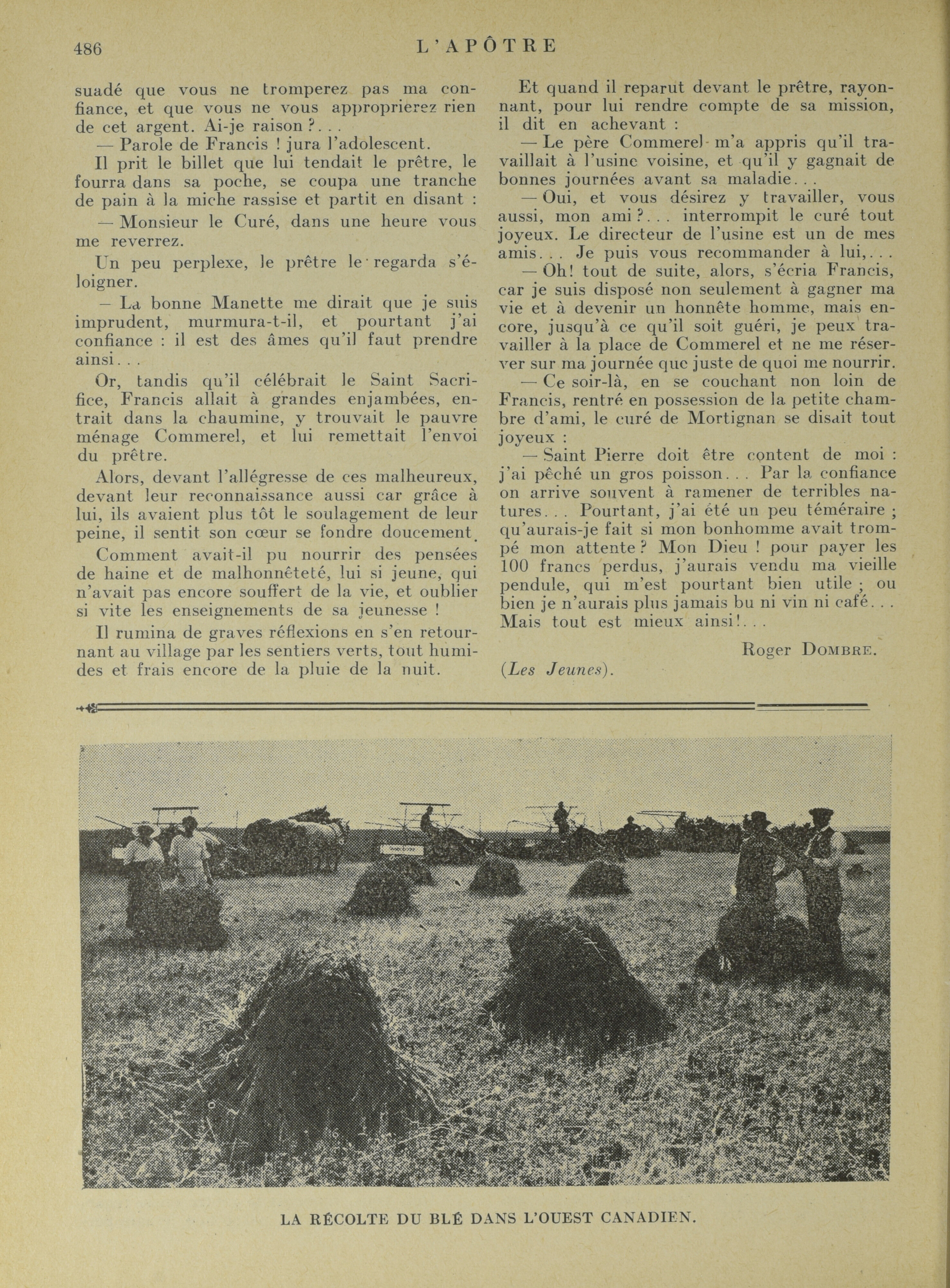 486 L'APÔTRE

suadé que vous ne tromperez pas ma confiance, et que vous ne vous approprierez rien de cet argent. Ai-je raison ?...

— Parole de Francis ! jura l'adolescent.

Il prit le billet que lui tendait le prêtre, le fourra dans sa poche, se coupa une tranche de pain à la miche rassise et partit en disant :

— Monsieur le Curé, dans une heure vous me reverrez.

Un peu perplexe, le prêtre le regarda s'éloigner.

— La bonne Manette me dirait que je suis imprudent, murmura-t-il, et pourtant j'ai confiance : il est des âmes qu'il faut prendre ainsi...

Or, tandis qu'il célébrait le Saint Sacrifice, Francis allait à grandes enjambées, entrait dans la chaumine, y trouvait le pauvre ménage Commerel, et lui remettait l'envoi du prêtre.

Alors, devant l'allégresse de ces malheureux, devant leur reconnaissance aussi car grâce à lui, ils avaient plus tôt le soulagement de leur peine, il sentit son cœur se fondre doucement.

Comment avait-il pu nourrir des pensées de haine et de malhonnêteté, lui si jeune, qui n'avait pas encore souffert de la vie, et oublier si vite les enseignements de sa jeunesse !

Il rumina de graves réflexions en s'en retournant au village par les sentiers verts, tout humides et frais encore de la pluie de la nuit.

Et quand il reparut devant le prêtre, rayonnant, pour lui rendre compte de sa mission, il dit en achevant :

— Le père Commerel m'a appris qu'il travaillait à l'usine voisine, et qu'il y gagnait de bonnes journées avant sa maladie...

— Oui, et vous désirez y travailler, vous aussi, mon ami ?... interrompit le curé tout joyeux. Le directeur de l'usine est un de mes amis... Je puis vous recommander à lui,...

— Oh! tout de suite, alors, s'écria Francis, car je suis disposé non seulement à gagner ma vie et à devenir un honnête homme, mais encore, jusqu'à ce qu'il soit guéri, je peux travailler à la place de Commerel et ne me réserver sur ma journée que juste de quoi me nourrir.

— Ce soir-là, en se couchant non loin de Francis, rentré en possession de la petite chambre d'ami, le curé de Mortignan se disait tout joyeux :

— Saint Pierre doit être content de moi : j'ai pêché un gros poisson... Par la confiance on arrive souvent à ramener de terribles natures... Pourtant, j'ai été un peu téméraire ; qu'aurais-je fait si mon bonhomme avait trompé mon attente ? Mon Dieu ! pour payer les 100 francs perdus, j'aurais vendu ma vieille pendule, qui m'est pourtant bien utile ; ou bien je n'aurais plus jamais bu ni vin ni café... Mais tout est mieux ainsi!...

Roger DOMBRE.

(Les Jeunes).

LA RÉCOLTE DU BLÉ DANS L'OUEST CANADIEN.